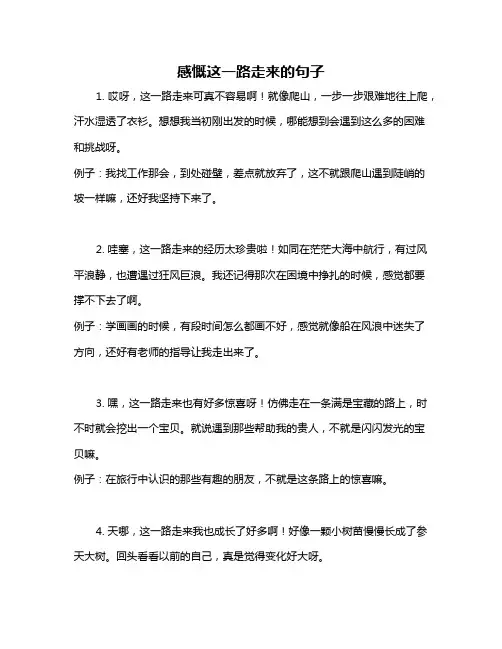 感慨这一路走来的句子

1. 哎呀，这一路走来可真不容易啊！就像爬山，一步一步艰难地往上爬，汗水湿透了衣衫。想想我当初刚出发的时候，哪能想到会遇到这么多的困难和挑战呀。

例子：我找工作那会，到处碰壁，差点就放弃了，这不就跟爬山遇到陡峭的坡一样嘛，还好我坚持下来了。

2. 哇塞，这一路走来的经历太珍贵啦！如同在茫茫大海中航行，有过风平浪静，也遭遇过狂风巨浪。我还记得那次在困境中挣扎的时候，感觉都要撑不下去了啊。

例子：学画画的时候，有段时间怎么都画不好，感觉就像船在风浪中迷失了方向，还好有老师的指导让我走出来了。

3. 嘿，这一路走来也有好多惊喜呀！仿佛走在一条满是宝藏的路上，时不时就会挖出一个宝贝。就说遇到那些帮助我的贵人，不就是闪闪发光的宝贝嘛。

例子：在旅行中认识的那些有趣的朋友，不就是这条路上的惊喜嘛。

4. 天哪，这一路走来我也成长了好多啊！好像一颗小树苗慢慢长成了参天大树。回头看看以前的自己，真是觉得变化好大呀。